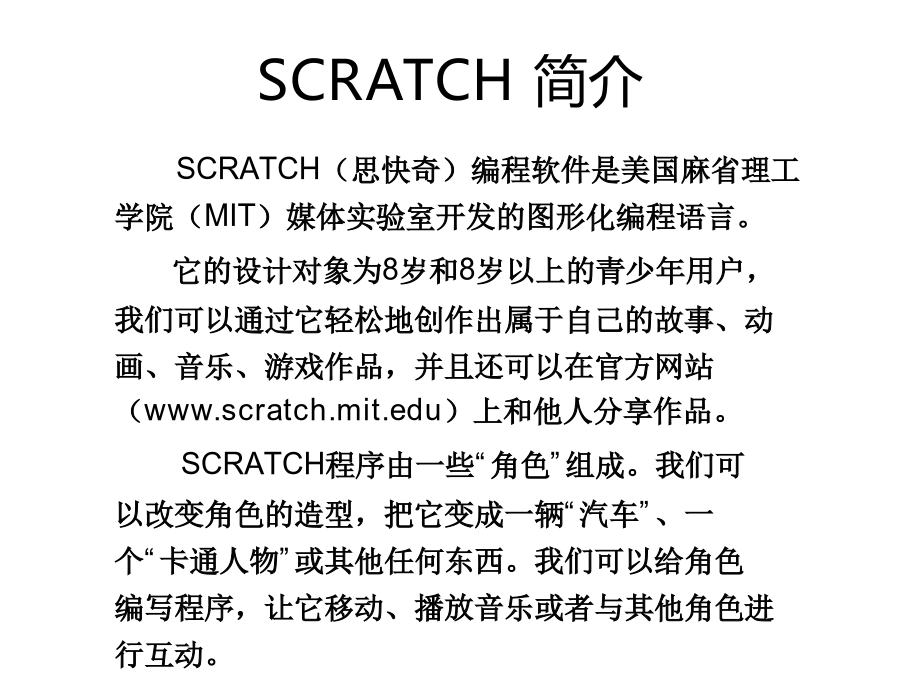 SCRATCH 简介

SCRATCH（思快奇）编程软件是美国麻省理工学院（MIT）媒体实验室开发的图形化编程语言。

它的设计对象为8岁和8岁以上的青少年用户，我们可以通过它轻松地创作出属于自己的故事、动画、音乐、游戏作品，并且还可以在官方网站（www.scratch.mit.edu）上和他人分享作品。

SCRATCH程序由一些“角色”组成。我们可以改变角色的造型，把它变成一辆“汽车”、一个“卡通人物”或其他任何东西。我们可以给角色编写程序，让它移动、播放音乐或者与其他角色进行互动。